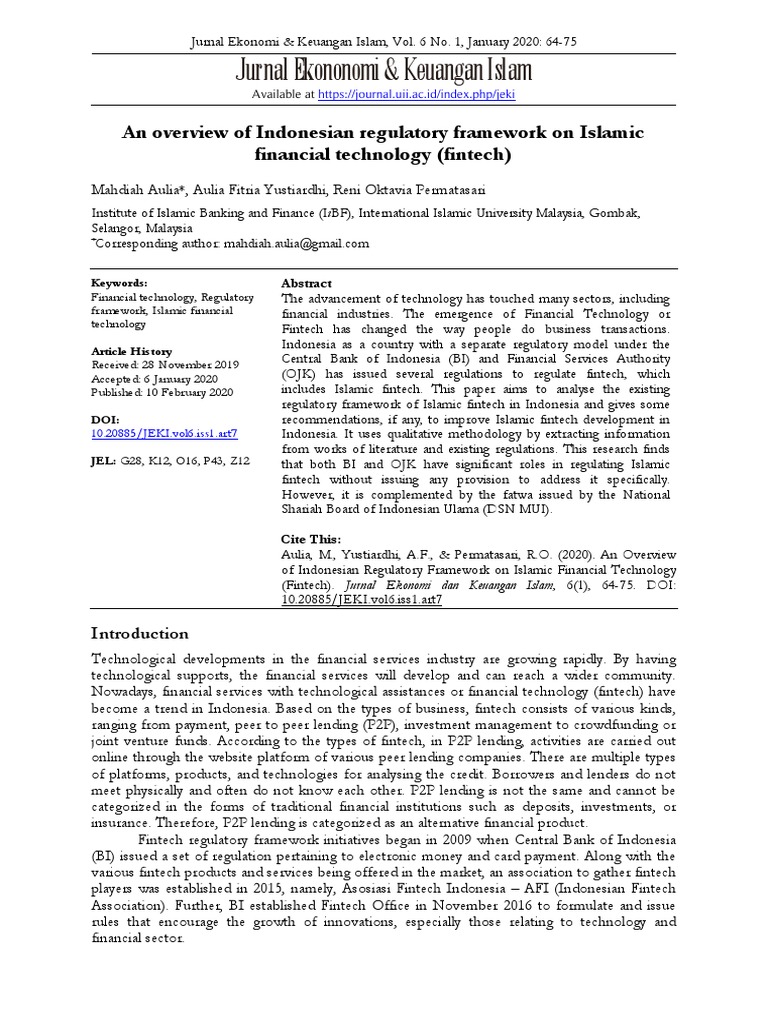 Jurnal Ekonomi & Keuangan Islam, Vol. 6 No. 1, January 2020: 64-75

Jurnal Ekononomi & Keuangan Islam

Available at https://journal.uii.ac.id/index.php/jeki

An overview of Indonesian regulatory framework on Islamic financial technology (fintech)

Mahdiah Aulia*, Aulia Fitria Yustiardhi, Reni Oktavia Permatasari

Institute of Islamic Banking and Finance (IiBF), International Islamic University Malaysia, Gombak, Selangor, Malaysia
*Corresponding author: mahdiah.aulia@gmail.com

Keywords:
Financial technology, Regulatory framework, Islamic financial technology

Article History
Received: 28 November 2019
Accepted: 6 January 2020
Published: 10 February 2020

DOI:
10.20885/JEKI.vol6.iss1.art7

JEL: G28, K12, O16, P43, Z12

Abstract
The advancement of technology has touched many sectors, including financial industries. The emergence of Financial Technology or Fintech has changed the way people do business transactions. Indonesia as a country with a separate regulatory model under the Central Bank of Indonesia (BI) and Financial Services Authority (OJK) has issued several regulations to regulate fintech, which includes Islamic fintech. This paper aims to analyse the existing regulatory framework of Islamic fintech in Indonesia and gives some recommendations, if any, to improve Islamic fintech development in Indonesia. It uses qualitative methodology by extracting information from works of literature and existing regulations. This research finds that both BI and OJK have significant roles in regulating Islamic fintech without issuing any provision to address it specifically. However, it is complemented by the fatwa issued by the National Shariah Board of Indonesian Ulama (DSN MUI).

Cite This:
Aulia, M., Yustiardhi, A.F., & Permatasari, R.O. (2020). An Overview of Indonesian Regulatory Framework on Islamic Financial Technology (Fintech). Jurnal Ekonomi dan Keuangan Islam, 6(1), 64-75. DOI: 10.20885/JEKI.vol6.iss1.art7

Introduction

Technological developments in the financial services industry are growing rapidly. By having technological supports, the financial services will develop and can reach a wider community. Nowadays, financial services with technological assistances or financial technology (fintech) have become a trend in Indonesia. Based on the types of business, fintech consists of various kinds, ranging from payment, peer to peer lending (P2P), investment management to crowdfunding or joint venture funds. According to the types of fintech, in P2P lending, activities are carried out online through the website platform of various peer lending companies. There are multiple types of platforms, products, and technologies for analysing the credit. Borrowers and lenders do not meet physically and often do not know each other. P2P lending is not the same and cannot be categorized in the forms of traditional financial institutions such as deposits, investments, or insurance. Therefore, P2P lending is categorized as an alternative financial product.

Fintech regulatory framework initiatives began in 2009 when Central Bank of Indonesia (BI) issued a set of regulation pertaining to electronic money and card payment. Along with the various fintech products and services being offered in the market, an association to gather fintech players was established in 2015, namely, Asosiasi Fintech Indonesia – AFI (Indonesian Fintech Association). Further, BI established Fintech Office in November 2016 to formulate and issue rules that encourage the growth of innovations, especially those relating to technology and financial sector.